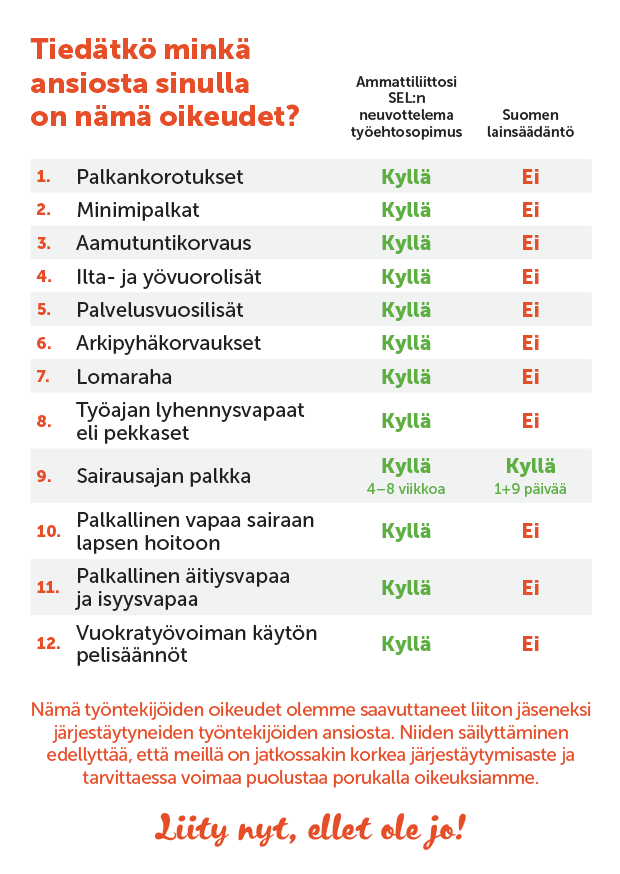 Tiedätkö minkä ansiosta sinulla on nämä oikeudet?

| | | Ammattiliittosi SEL:n neuvottelema työehtosopimus | Suomen lainsäädäntö |
|---|---|---|---|
| 1. | Palkankorotukset | Kyllä | Ei |
| 2. | Minimipalkat | Kyllä | Ei |
| 3. | Aamutuntikorvaus | Kyllä | Ei |
| 4. | Ilta- ja yövuorolisät | Kyllä | Ei |
| 5. | Palvelusvuosilisät | Kyllä | Ei |
| 6. | Arkipyhäkorvaukset | Kyllä | Ei |
| 7. | Lomaraha | Kyllä | Ei |
| 8. | Työajan lyhennysvapaat eli pekkaset | Kyllä | Ei |
| 9. | Sairausajan palkka | Kyllä 4–8 viikkoa | Kyllä 1+9 päivää |
| 10. | Palkallinen vapaa sairaan lapsen hoitoon | Kyllä | Ei |
| 11. | Palkallinen äitiysvapaa ja isyysvapaa | Kyllä | Ei |
| 12. | Vuokratyövoiman käytön pelisäännöt | Kyllä | Ei |

Nämä työntekijöiden oikeudet olemme saavuttaneet liiton jäseneksi järjestäytyneiden työntekijöiden ansiosta. Niiden säilyttäminen edellyttää, että meillä on jatkossakin korkea järjestäytymisaste ja tarvittaessa voimaa puolustaa porukalla oikeuksiamme.

Liity nyt, ellet ole jo!